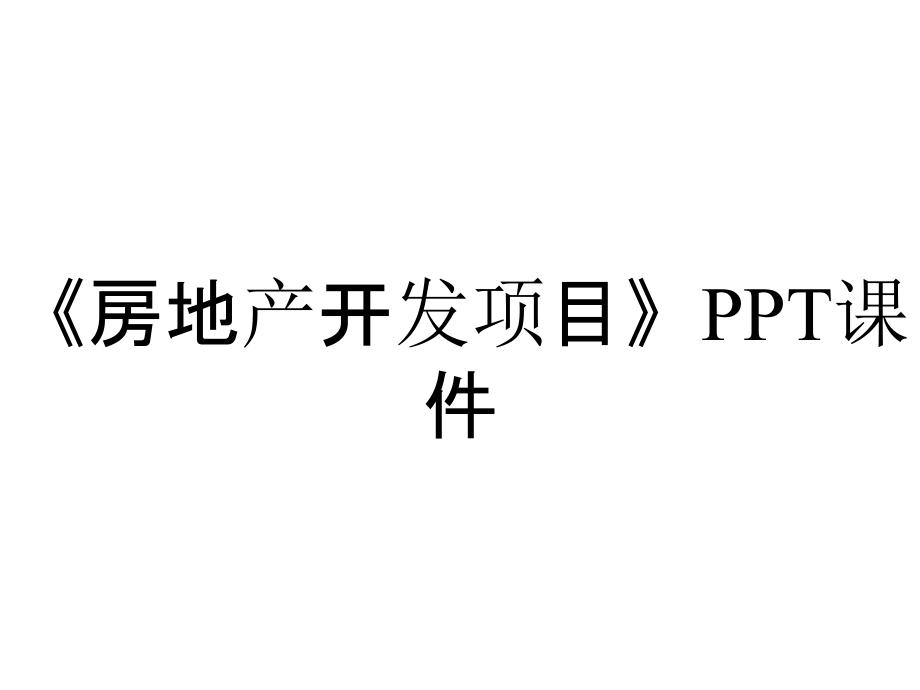 《房地产开发项目》PPT课件